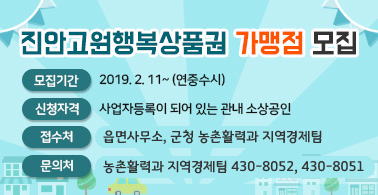 진안고원행복상품권 가맹점 모집

모집기간 2019. 2. 11~ (연중수시)

신청자격 사업자등록이 되어 있는 관내 소상공인

접수처 읍면사무소, 군청 농촌활력과 지역경제팀

문의처 농촌활력과 지역경제팀 430-8052, 430-8051